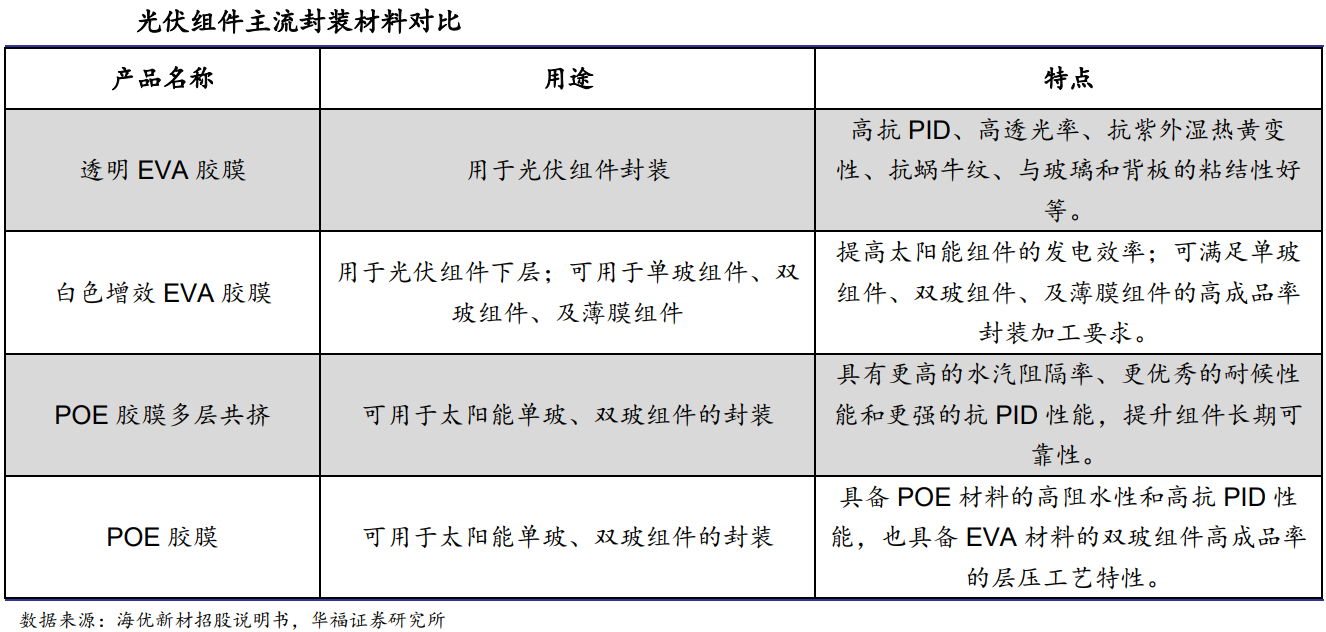 光伏组件主流封装材料对比

| 产品名称 | 用途 | 特点 |
|---|---|---|
| 透明 EVA 胶膜 | 用于光伏组件封装 | 高抗 PID、高透光率、抗紫外湿热黄变性、抗蜗牛纹、与玻璃和背板的粘结性好等。 |
| 白色增效 EVA 胶膜 | 用于光伏组件下层；可用于单玻组件、双玻组件、及薄膜组件 | 提高太阳能组件的发电效率；可满足单玻组件、双玻组件、及薄膜组件的高成品率封装加工要求。 |
| POE 胶膜多层共挤 | 可用于太阳能单玻、双玻组件的封装 | 具有更高的水汽阻隔率、更优秀的耐候性能和更强的抗 PID 性能，提升组件长期可靠性。 |
| POE 胶膜 | 可用于太阳能单玻、双玻组件的封装 | 具备 POE 材料的高阻水性和高抗 PID 性能，也具备 EVA 材料的双玻组件高成品率的层压工艺特性。 |

数据来源：海优新材招股说明书，华福证券研究所